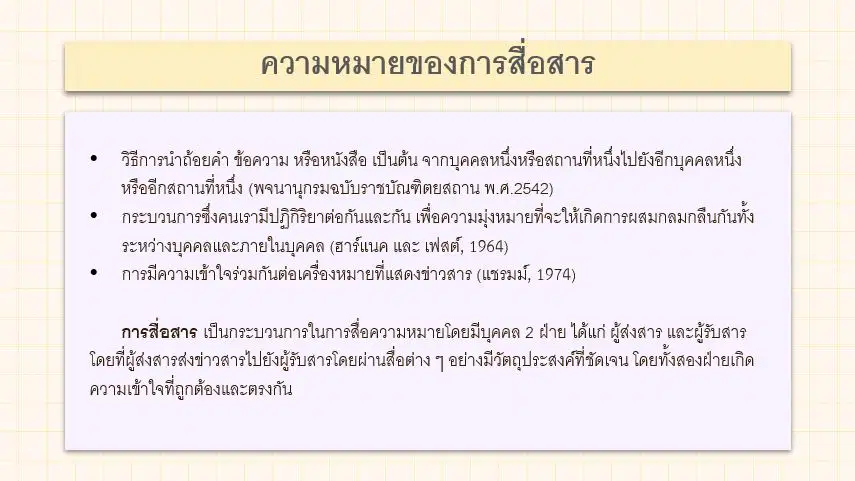 ความหมายของการสื่อสาร

• วิธีการนำถ้อยคำ ข้อความ หรือหนังสือ เป็นต้น จากบุคคลหนึ่งหรือสถานที่หนึ่งไปยังอีกบุคคลหนึ่งหรืออีกสถานที่หนึ่ง (พจนานุกรมฉบับราชบัณฑิตยสถาน พ.ศ.2542)
• กระบวนการซึ่งคนเรามีปฏิกิริยาต่อกันและกัน เพื่อความมุ่งหมายที่จะให้เกิดการผสมกลมกลืนกันทั้งระหว่างบุคคลและภายในบุคคล (ฮาร์แนค และ เฟสต์, 1964)
• การมีความเข้าใจร่วมกันต่อเครื่องหมายที่แสดงข่าวสาร (แชรมม์, 1974)

การสื่อสาร เป็นกระบวนการในการสื่อความหมายโดยมีบุคคล 2 ฝ่าย ได้แก่ ผู้ส่งสาร และผู้รับสาร โดยที่ผู้ส่งสารส่งข่าวสารไปยังผู้รับสารโดยผ่านสื่อต่าง ๆ อย่างมีวัตถุประสงค์ที่ชัดเจน โดยทั้งสองฝ่ายเกิดความเข้าใจที่ถูกต้องและตรงกัน